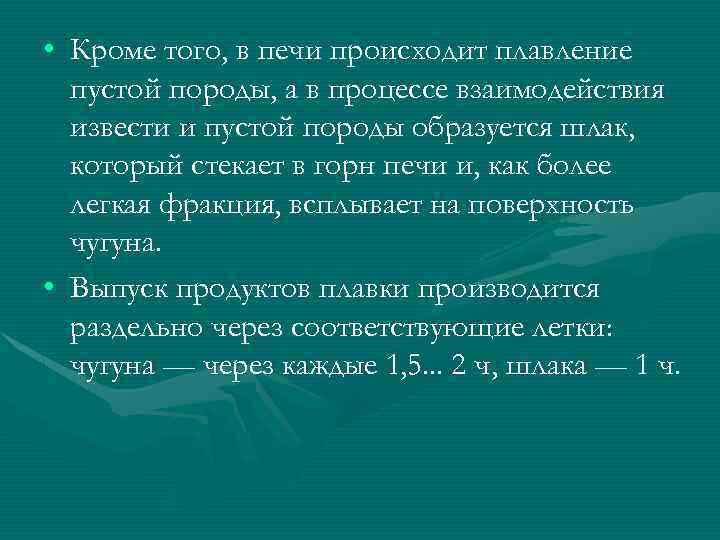 • Кроме того, в печи происходит плавление пустой породы, а в процессе взаимодействия извести и пустой породы образуется шлак, который стекает в горн печи и, как более легкая фракция, всплывает на поверхность чугуна.

• Выпуск продуктов плавки производится раздельно через соответствующие летки: чугуна — через каждые 1,5... 2 ч, шлака — 1 ч.